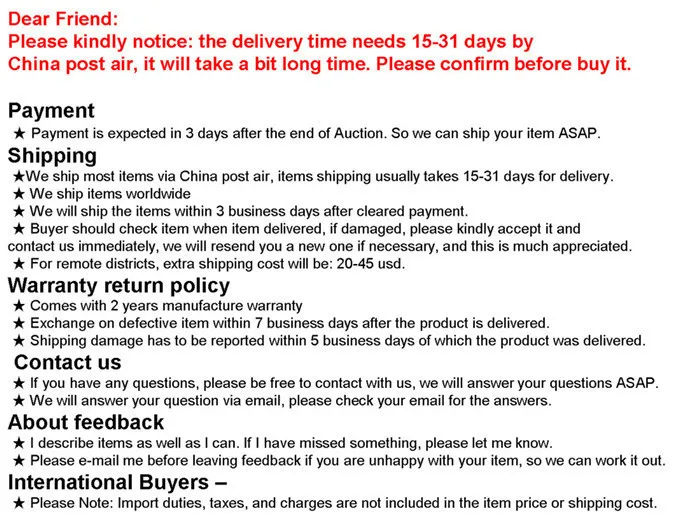 Dear Friend:
Please kindly notice: the delivery time needs 15-31 days by China post air, it will take a bit long time. Please confirm before buy it.

Payment
★ Payment is expected in 3 days after the end of Auction. So we can ship your item ASAP.

Shipping
★We ship most items via China post air, items shipping usually takes 15-31 days for delivery.
★ We ship items worldwide
★ We will ship the items within 3 business days after cleared payment.
★ Buyer should check item when item delivered, if damaged, please kindly accept it and contact us immediately, we will resend you a new one if necessary, and this is much appreciated.
★ For remote districts, extra shipping cost will be: 20-45 usd.

Warranty return policy
★ Comes with 2 years manufacture warranty
★ Exchange on defective item within 7 business days after the product is delivered.
★ Shipping damage has to be reported within 5 business days of which the product was delivered.

Contact us
★ If you have any questions, please be free to contact with us, we will answer your questions ASAP.
★ We will answer your question via email, please check your email for the answers.

About feedback
★ I describe items as well as I can. If I have missed something, please let me know.
★ Please e-mail me before leaving feedback if you are unhappy with your item, so we can work it out.

International Buyers –
★ Please Note: Import duties, taxes, and charges are not included in the item price or shipping cost.